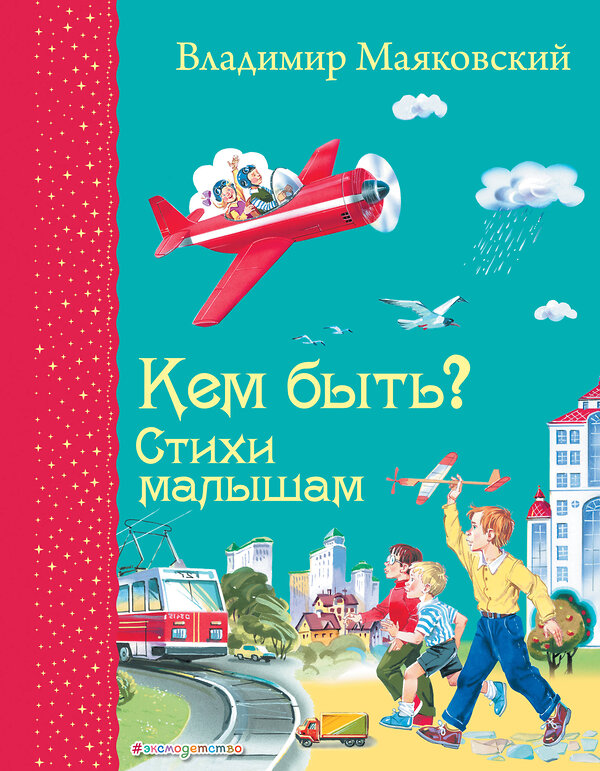 Владимир Маяковский

Кем быть?
Стихи малышам

#эксмодетство